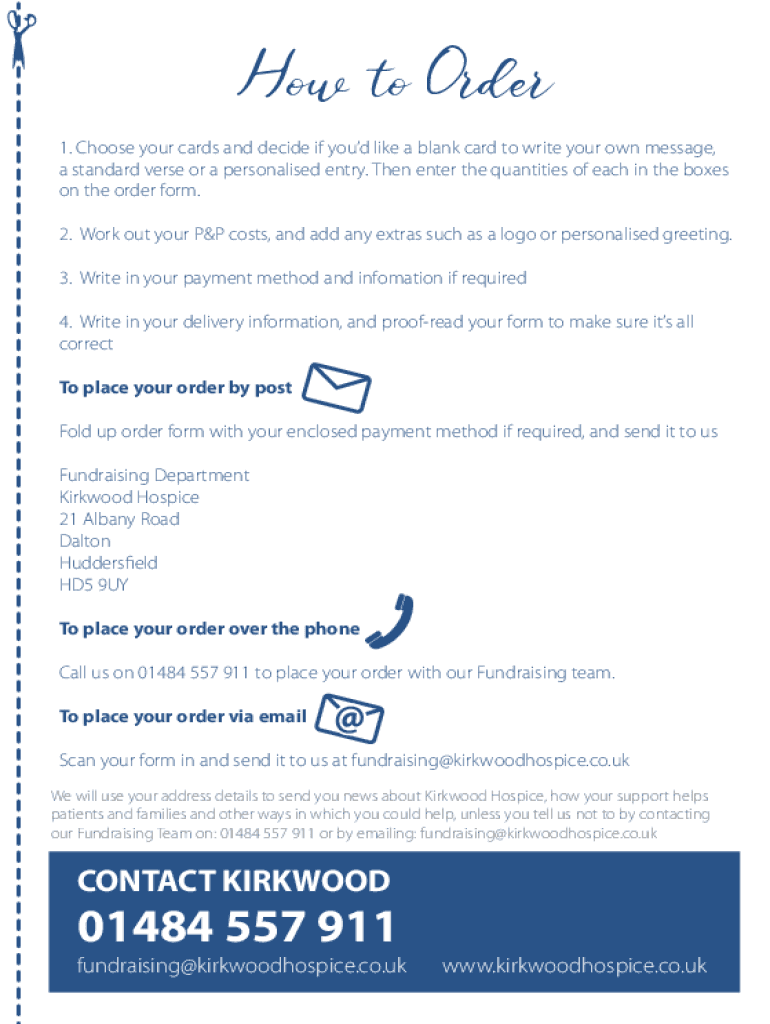 How to Order

1. Choose your cards and decide if you'd like a blank card to write your own message, a standard verse or a personalised entry. Then enter the quantities of each in the boxes on the order form.

2. Work out your P&P costs, and add any extras such as a logo or personalised greeting.

3. Write in your payment method and infomation if required

4. Write in your delivery information, and proof-read your form to make sure it's all correct

To place your order by post

Fold up order form with your enclosed payment method if required, and send it to us

Fundraising Department
Kirkwood Hospice
21 Albany Road
Dalton
Huddersfield
HD5 9UY

To place your order over the phone

Call us on 01484 557 911 to place your order with our Fundraising team.

To place your order via email

Scan your form in and send it to us at fundraising@kirkwoodhospice.co.uk

We will use your address details to send you news about Kirkwood Hospice, how your support helps patients and families and other ways in which you could help, unless you tell us not to by contacting our Fundraising Team on: 01484 557 911 or by emailing: fundraising@kirkwoodhospice.co.uk

CONTACT KIRKWOOD
01484 557 911
fundraising@kirkwoodhospice.co.uk www.kirkwoodhospice.co.uk